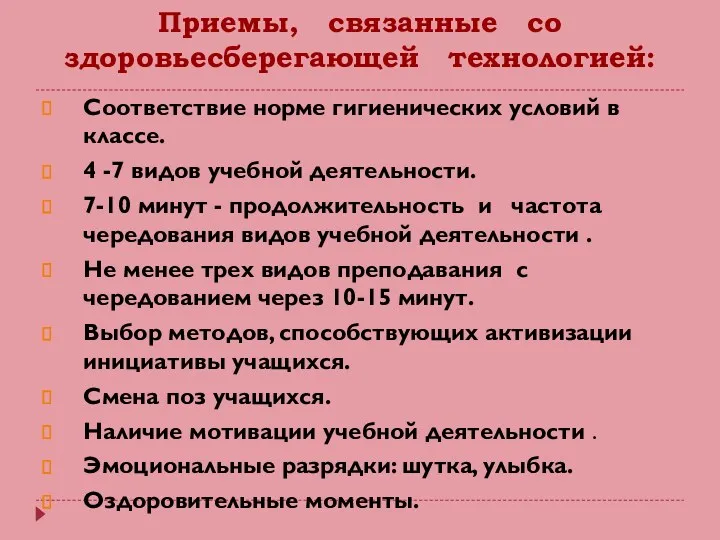 Приемы, связанные со здоровьесберегающей технологией:

Соответствие норме гигиенических условий в классе.

4 -7 видов учебной деятельности.

7-10 минут - продолжительность и частота чередования видов учебной деятельности .

Не менее трех видов преподавания с чередованием через 10-15 минут.

Выбор методов, способствующих активизации инициативы учащихся.

Смена поз учащихся.

Наличие мотивации учебной деятельности .

Эмоциональные разрядки: шутка, улыбка.

Оздоровительные моменты.